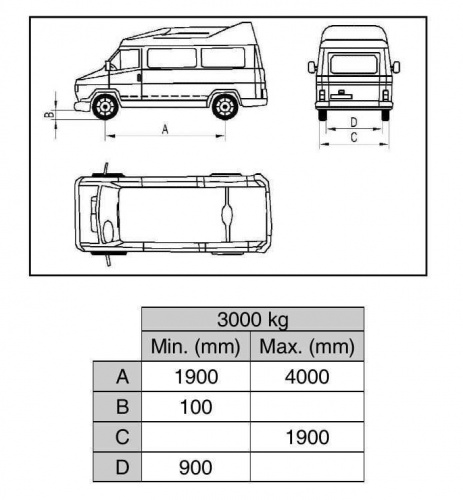 B
A
D
C

|   | 3000 kg |   |
|---|---|---|
|   | Min. (mm) | Max. (mm) |
| A | 1900 | 4000 |
| B | 100 |   |
| C |   | 1900 |
| D | 900 |   |